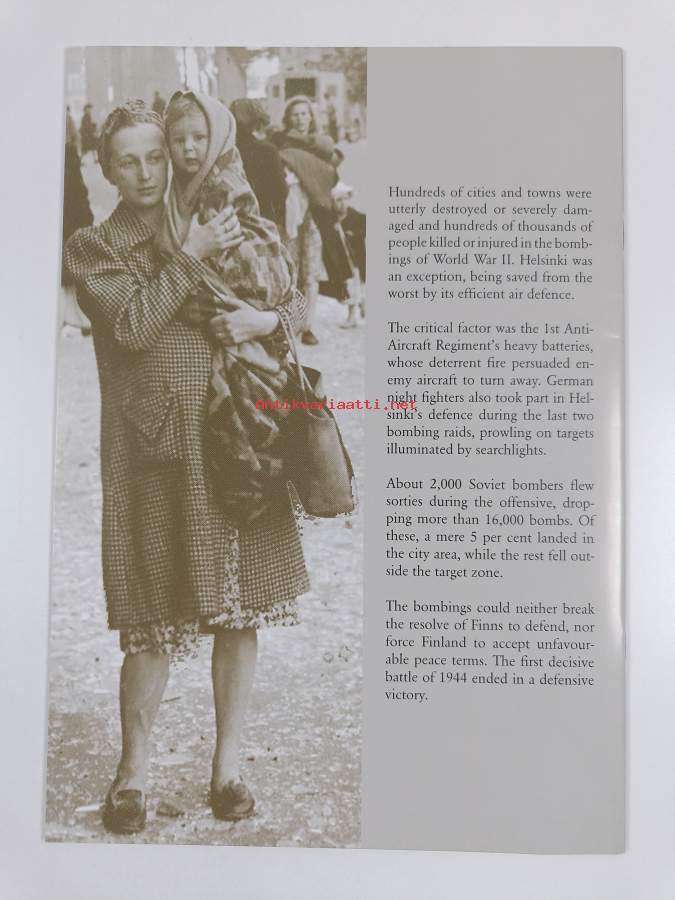 Hundreds of cities and towns were utterly destroyed or severely damaged and hundreds of thousands of people killed or injured in the bombings of World War II. Helsinki was an exception, being saved from the worst by its efficient air defence.

The critical factor was the 1st Anti-Aircraft Regiment's heavy batteries, whose deterrent fire persuaded enemy aircraft to turn away. German night fighters also took part in Helsinki's defence during the last two bombing raids, prowling on targets illuminated by searchlights.

Antikvariaatti.net

About 2,000 Soviet bombers flew sorties during the offensive, dropping more than 16,000 bombs. Of these, a mere 5 per cent landed in the city area, while the rest fell outside the target zone.

The bombings could neither break the resolve of Finns to defend, nor force Finland to accept unfavourable peace terms. The first decisive battle of 1944 ended in a defensive victory.